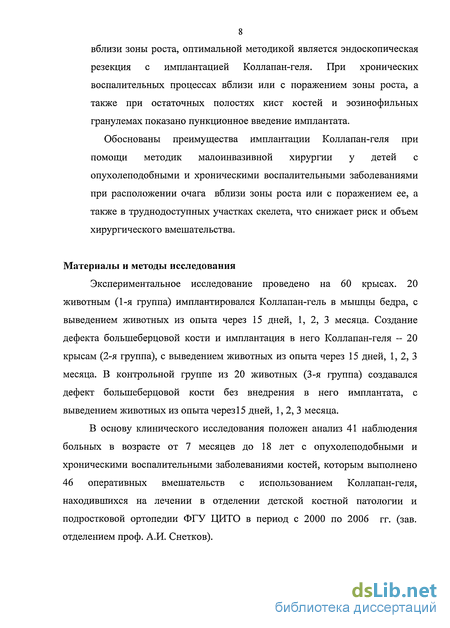 8

вблизи зоны роста, оптимальной методикой является эндоскопическая резекция с имплантацией Коллапан-геля. При хронических воспалительных процессах вблизи или с поражением зоны роста, а также при остаточных полостях кист костей и эозинофильных гранулемах показано пункционное введение имплантата.

Обоснованы преимущества имплантации Коллапан-геля при помощи методик малоинвазивной хирургии у детей с опухолеподобными и хроническими воспалительными заболеваниями при расположении очага вблизи зоны роста или с поражением ее, а также в труднодоступных участках скелета, что снижает риск и объем хирургического вмешательства.

Материалы и методы исследования

Экспериментальное исследование проведено на 60 крысах. 20 животным (1-я группа) имплантировался Коллапан-гель в мышцы бедра, с выведением животных из опыта через 15 дней, 1, 2, 3 месяца. Создание дефекта большеберцовой кости и имплантация в него Коллапан-геля -- 20 крысам (2-я группа), с выведением животных из опыта через 15 дней, 1, 2, 3 месяца. В контрольной группе из 20 животных (3-я группа) создавался дефект большеберцовой кости без внедрения в него имплантата, с выведением животных из опыта через15 дней, 1, 2, 3 месяца.

В основу клинического исследования положен анализ 41 наблюдения больных в возрасте от 7 месяцев до 18 лет с опухолеподобными и хроническими воспалительными заболеваниями костей, которым выполнено 46 оперативных вмешательств с использованием Коллапан-геля, находившихся на лечении в отделении детской костной патологии и подростковой ортопедии ФГУ ЦИТО в период с 2000 по 2006 гг. (зав. отделением проф. А.И. Снетков).

dsLib.net
библиотека диссертаций